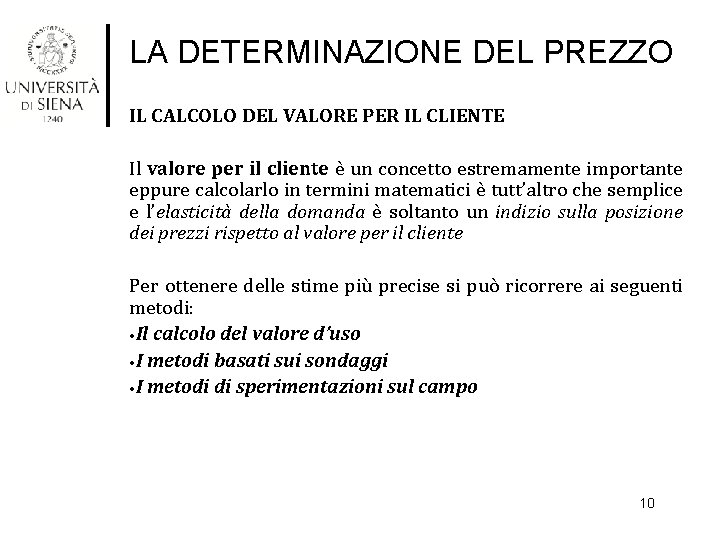 UNIVERSITÀ DI SIENA
1240

LA DETERMINAZIONE DEL PREZZO

IL CALCOLO DEL VALORE PER IL CLIENTE

Il valore per il cliente è un concetto estremamente importante eppure calcolarlo in termini matematici è tutt'altro che semplice e l'elasticità della domanda è soltanto un indizio sulla posizione dei prezzi rispetto al valore per il cliente

Per ottenere delle stime più precise si può ricorrere ai seguenti metodi:
•Il calcolo del valore d'uso
•I metodi basati sui sondaggi
•I metodi di sperimentazioni sul campo

10